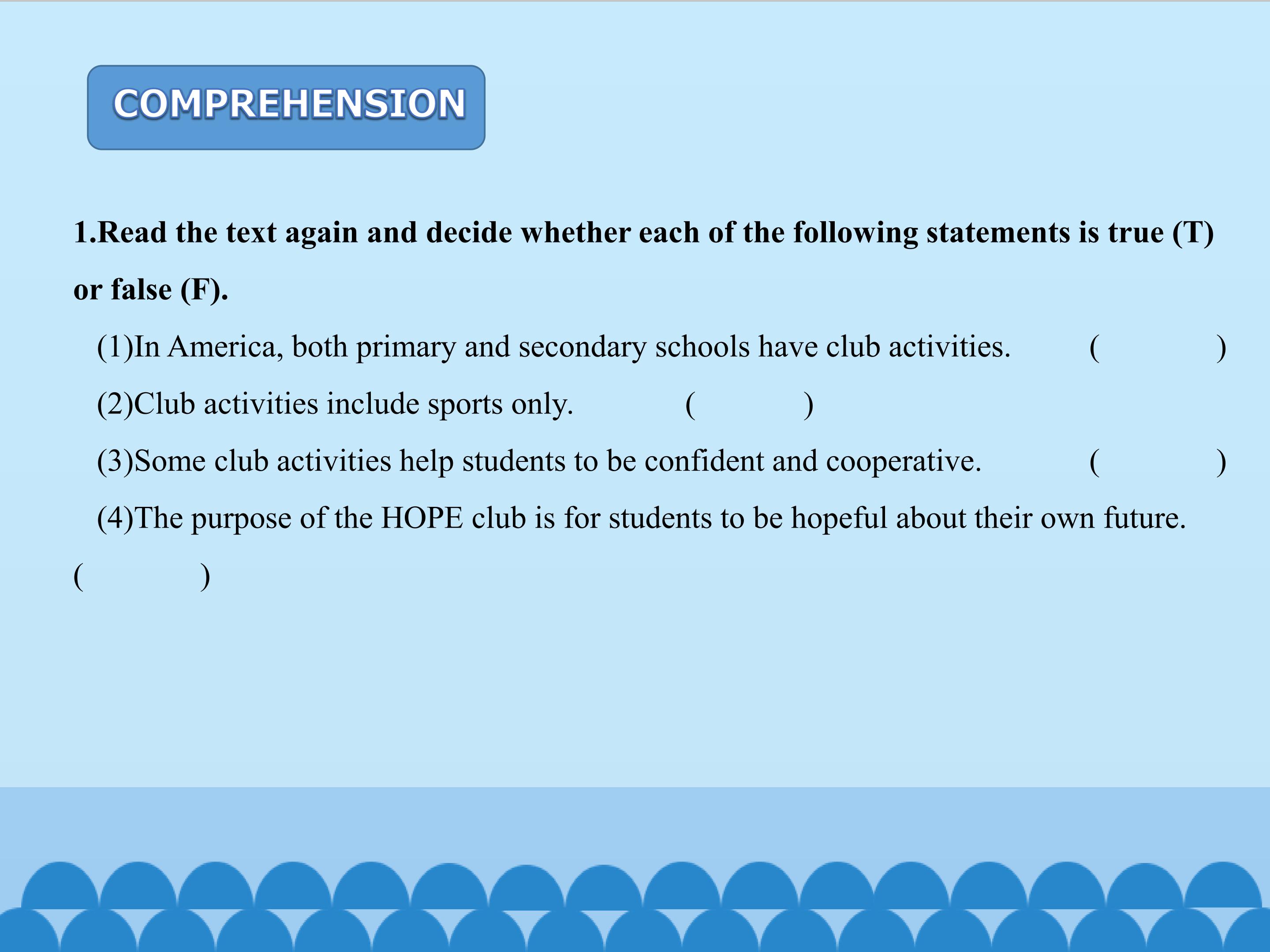 COMPREHENSION

1.Read the text again and decide whether each of the following statements is true (T) or false (F).

(1)In America, both primary and secondary schools have club activities. (      )

(2)Club activities include sports only. (      )

(3)Some club activities help students to be confident and cooperative. (      )

(4)The purpose of the HOPE club is for students to be hopeful about their own future. (      )